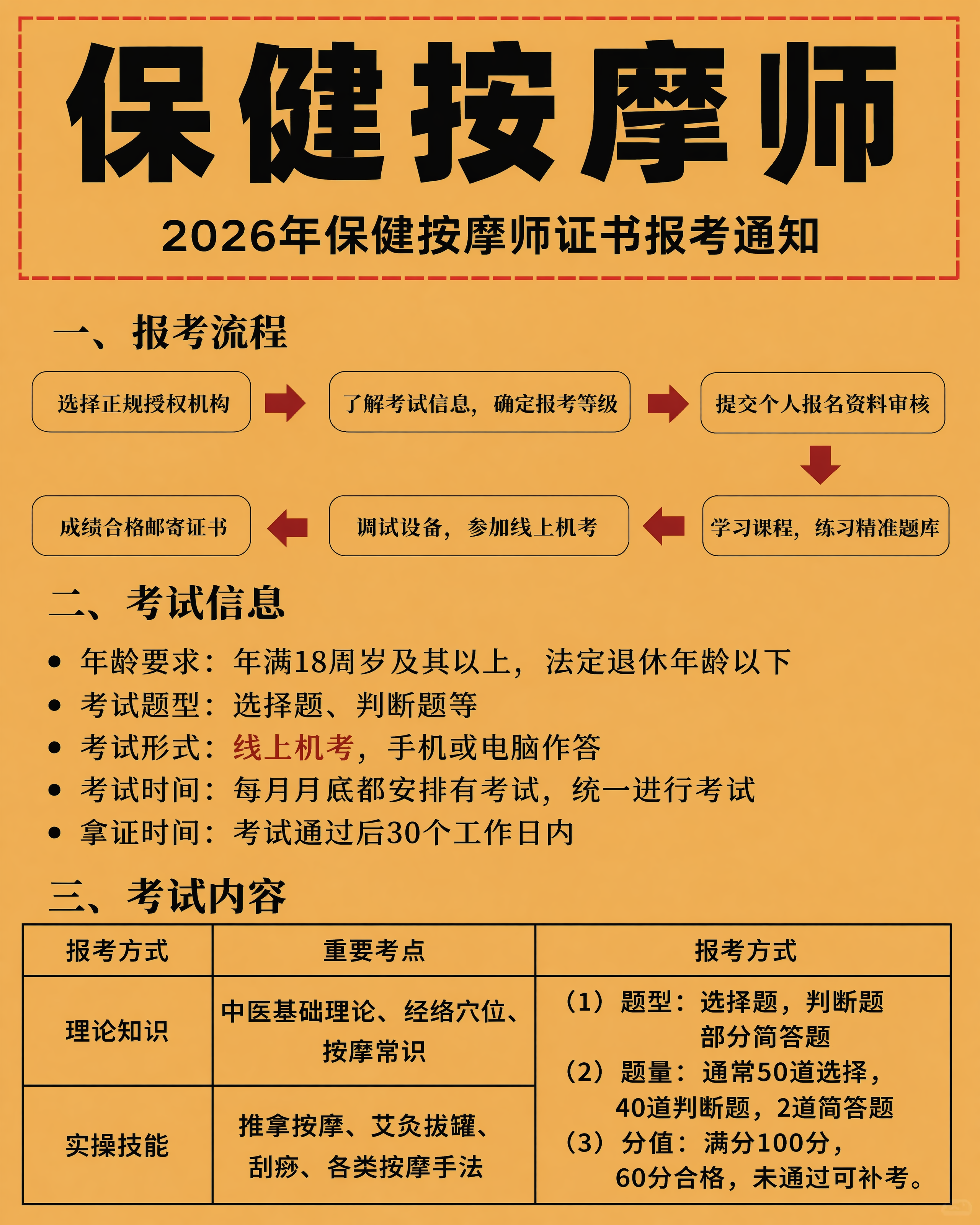 保健按摩师

2026年保健按摩师证书报考通知

一、报考流程

选择正规授权机构

了解考试信息，确定报考等级

提交个人报名资料审核

学习课程，练习精准题库

调试设备，参加线上机考

成绩合格邮寄证书

二、考试信息

• 年龄要求：年满18周岁及其以上，法定退休年龄以下
• 考试题型：选择题、判断题等
• 考试形式：线上机考，手机或电脑作答
• 考试时间：每月月底都安排有考试，统一进行考试
• 拿证时间：考试通过后30个工作日内

三、考试内容

| 报考方式 | 重要考点 | 报考方式 |
|---|---|---|
| 理论知识 | 中医基础理论、经络穴位、按摩常识 | （1）题型：选择题，判断题 部分简答题 （2）题量：通常50道选择，40道判断题，2道简答题 （3）分值：满分100分，60分合格，未通过可补考。 |
| 实操技能 | 推拿按摩、艾灸拔罐、刮痧、各类按摩手法 | |